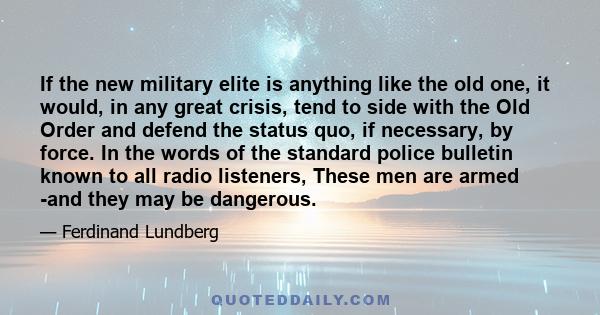 If the new military elite is anything like the old one, it would, in any great crisis, tend to side with the Old Order and defend the status quo, if necessary, by force. In the words of the standard police bulletin known to all radio listeners, These men are armed -and they may be dangerous.

— Ferdinand Lundberg

QUOTEDDAILY.COM